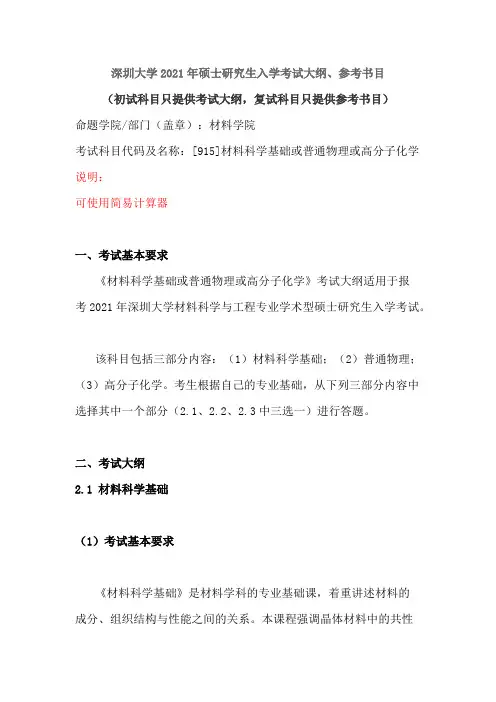 深圳大学 2021 年硕士研究生入学考试大纲、参考书目

（初试科目只提供考试大纲，复试科目只提供参考书目）

命题学院/部门（盖章）：材料学院

考试科目代码及名称：[915]材料科学基础或普通物理或高分子化学

说明：

可使用简易计算器

一、考试基本要求

《材料科学基础或普通物理或高分子化学》考试大纲适用于报考 2021 年深圳大学材料科学与工程专业学术型硕士研究生入学考试。

该科目包括三部分内容：（1）材料科学基础；（2）普通物理；（3）高分子化学。考生根据自己的专业基础，从下列三部分内容中选择其中一个部分（2.1、2.2、2.3 中三选一）进行答题。

二、考试大纲

2.1 材料科学基础

（1）考试基本要求

《材料科学基础》是材料学科的专业基础课，着重讲述材料的成分、组织结构与性能之间的关系。本课程强调晶体材料中的共性